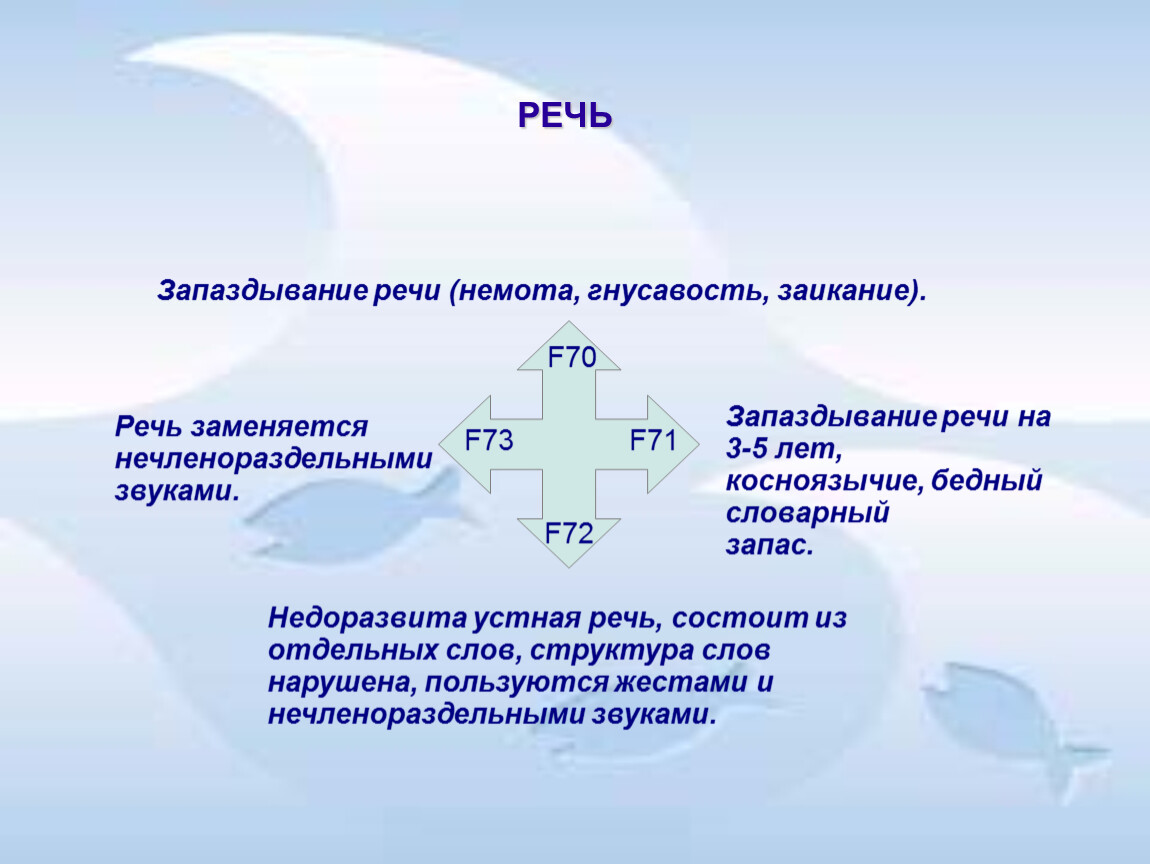 РЕЧЬ

Запаздывание речи (немота, гнусавость, заикание).

F70

Речь заменяется нечленораздельными звуками.

F73

F71

Запаздывание речи на 3-5 лет, косноязычие, бедный словарный запас.

F72

Недоразвита устная речь, состоит из отдельных слов, структура слов нарушена, пользуются жестами и нечленораздельными звуками.